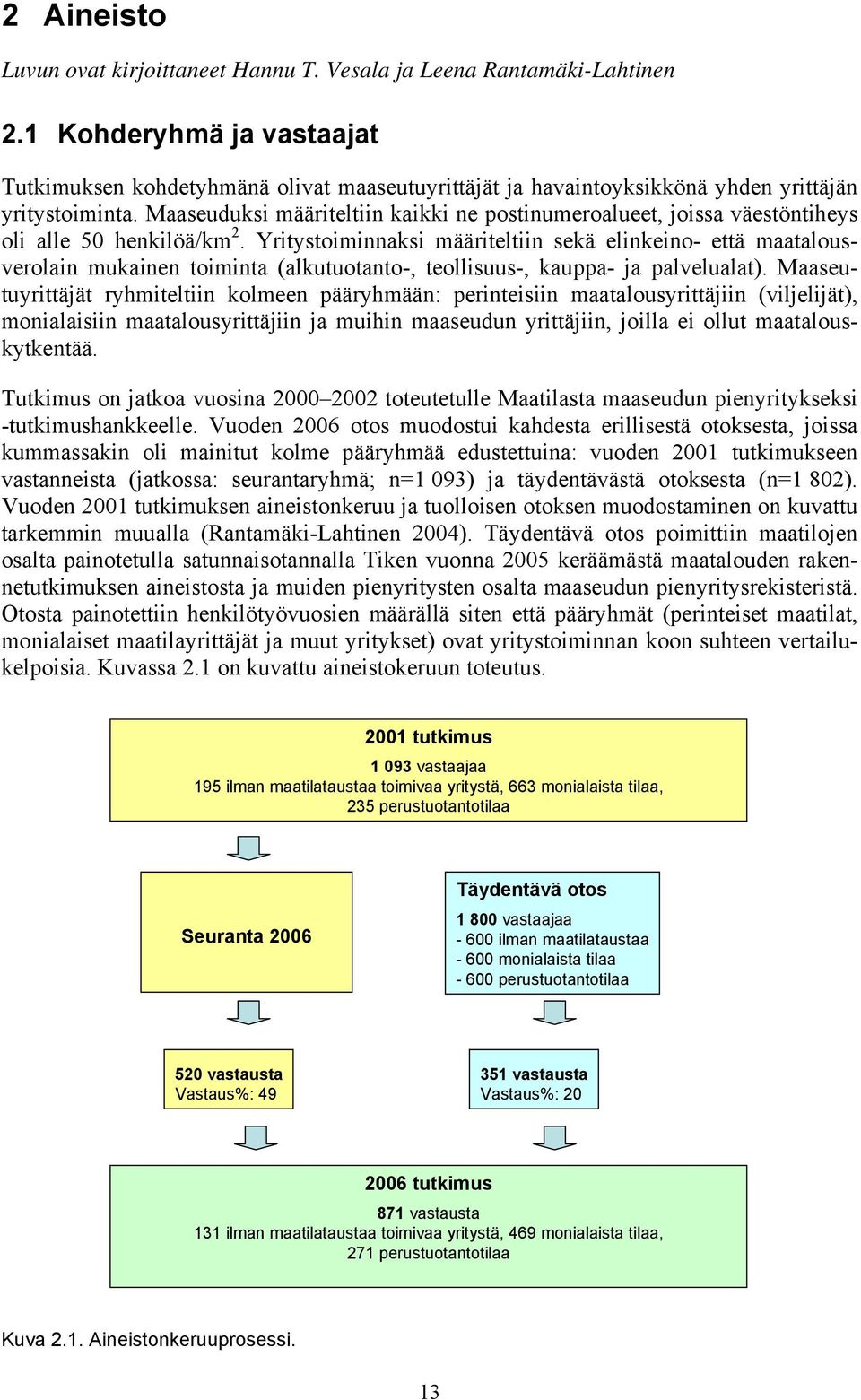 2 Aineisto

Luvun ovat kirjoittaneet Hannu T. Vesala ja Leena Rantamäki-Lahtinen

2.1 Kohderyhmä ja vastaajat

Tutkimuksen kohdetyhmänä olivat maaseutuyrittäjät ja havaintoyksikkönä yhden yrittäjän yritystoiminta. Maaseuduksi määriteltiin kaikki ne postinumeroalueet, joissa väestöntiheys oli alle 50 henkilöä/km$^2$. Yritystoiminnaksi määriteltiin sekä elinkeino- että maatalousverolain mukainen toiminta (alkutuotanto-, teollisuus-, kauppa- ja palvelualat). Maaseutuyrittäjät ryhmiteltiin kolmeen pääryhmään: perinteisiin maatalousyrittäjiin (viljelijät), monialaisiin maatalousyrittäjiin ja muihin maaseudun yrittäjiin, joilla ei ollut maatalouskytkentää.

Tutkimus on jatkoa vuosina 2000–2002 toteutetulle Maatilasta maaseudun pienyritykseksi -tutkimushankkeelle. Vuoden 2006 otos muodostui kahdesta erillisestä otoksesta, joissa kummassakin oli mainitut kolme pääryhmää edustettuina: vuoden 2001 tutkimukseen vastanneista (jatkossa: seurantaryhmä; n=1 093) ja täydentävästä otoksesta (n=1 802). Vuoden 2001 tutkimuksen aineistonkeruu ja tuolloisen otoksen muodostaminen on kuvattu tarkemmin muualla (Rantamäki-Lahtinen 2004). Täydentävä otos poimittiin maatilojen osalta painotetulla satunnaisotannalla Tiken vuonna 2005 keräämästä maatalouden rakennetutkimuksen aineistosta ja muiden pienyritysten osalta maaseudun pienyritysrekisteristä. Otosta painotettiin henkilötyövuosien määrällä siten että pääryhmät (perinteiset maatilat, monialaiset maatilayrittäjät ja muut yritykset) ovat yritystoiminnan koon suhteen vertailukelpoisia. Kuvassa 2.1 on kuvattu aineistokeruun toteutus.

2001 tutkimus
1 093 vastaajaa
195 ilman maatilataustaa toimivaa yritystä, 663 monialaista tilaa, 235 perustuotantotilaa

Seuranta 2006

Täydentävä otos
1 800 vastaajaa
- 600 ilman maatilataustaa
- 600 monialaista tilaa
- 600 perustuotantotilaa

520 vastausta
Vastaus%: 49

351 vastausta
Vastaus%: 20

2006 tutkimus
871 vastausta
131 ilman maatilataustaa toimivaa yritystä, 469 monialaista tilaa, 271 perustuotantotilaa

Kuva 2.1. Aineistonkeruuprosessi.

13